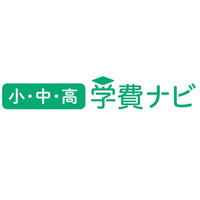 小・中・高 学費ナビ